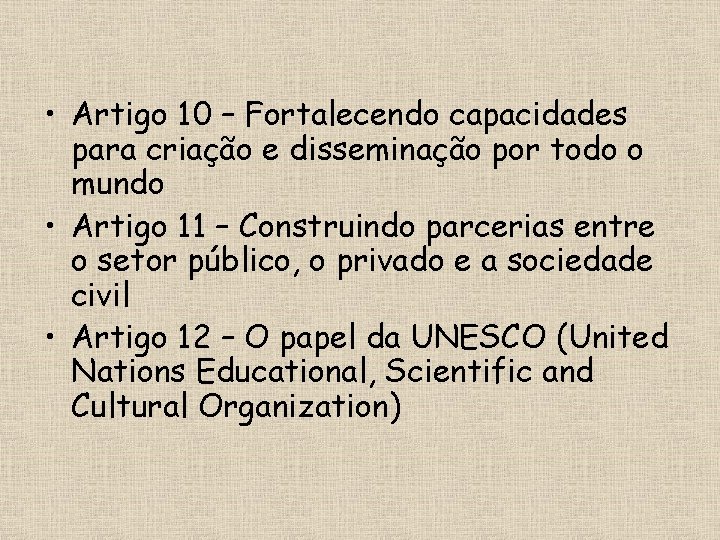 • Artigo 10 – Fortalecendo capacidades para criação e disseminação por todo o mundo
• Artigo 11 – Construindo parcerias entre o setor público, o privado e a sociedade civil
• Artigo 12 – O papel da UNESCO (United Nations Educational, Scientific and Cultural Organization)